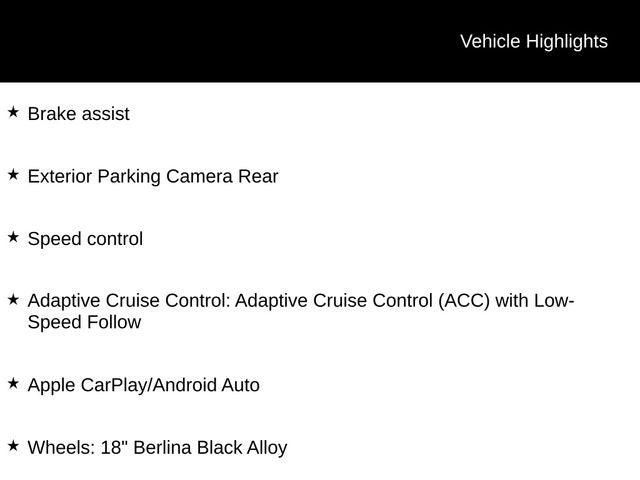 Vehicle Highlights

★ Brake assist

★ Exterior Parking Camera Rear

★ Speed control

★ Adaptive Cruise Control: Adaptive Cruise Control (ACC) with Low-Speed Follow

★ Apple CarPlay/Android Auto

★ Wheels: 18" Berlina Black Alloy